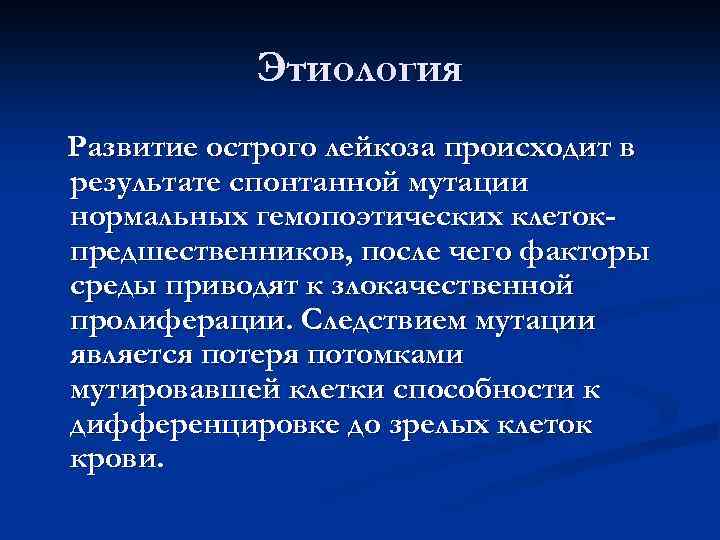 Этиология

Развитие острого лейкоза происходит в результате спонтанной мутации нормальных гемопоэтических клеток-предшественников, после чего факторы среды приводят к злокачественной пролиферации. Следствием мутации является потеря потомками мутировавшей клетки способности к дифференцировке до зрелых клеток крови.